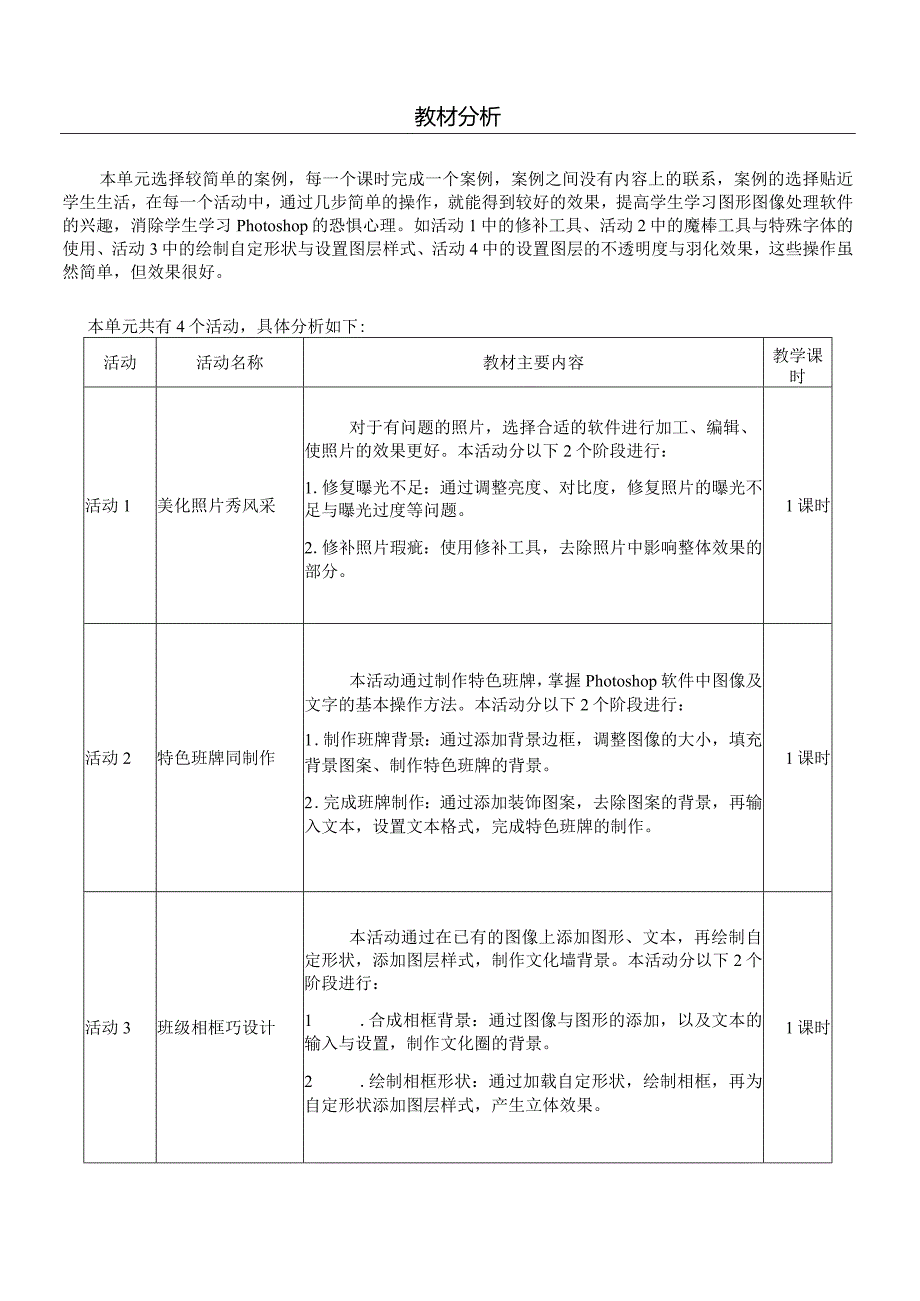 教材分析

本单元选择较简单的案例，每一个课时完成一个案例，案例之间没有内容上的联系，案例的选择贴近学生生活，在每一个活动中，通过几步简单的操作，就能得到较好的效果，提高学生学习图形图像处理软件的兴趣，消除学生学习 Photoshop 的恐惧心理。如活动 1 中的修补工具、活动 2 中的魔棒工具与特殊字体的使用、活动 3 中的绘制自定形状与设置图层样式、活动 4 中的设置图层的不透明度与羽化效果，这些操作虽然简单，但效果很好。

本单元共有 4 个活动，具体分析如下：

| 活动 | 活动名称 | 教材主要内容 | 教学课时 |
|---|---|---|---|
| 活动 1 | 美化照片秀风采 | 对于有问题的照片，选择合适的软件进行加工、编辑、使照片的效果更好。本活动分以下 2 个阶段进行：<br>1. 修复曝光不足：通过调整亮度、对比度，修复照片的曝光不足与曝光过度等问题。<br>2. 修补照片瑕疵：使用修补工具，去除照片中影响整体效果的部分。 | 1 课时 |
| 活动 2 | 特色班牌同制作 | 本活动通过制作特色班牌，掌握 Photoshop 软件中图像及文字的基本操作方法。本活动分以下 2 个阶段进行：<br>1. 制作班牌背景：通过添加背景边框，调整图像的大小，填充背景图案、制作特色班牌的背景。<br>2. 完成班牌制作：通过添加装饰图案，去除图案的背景，再输入文本，设置文本格式，完成特色班牌的制作。 | 1 课时 |
| 活动 3 | 班级相框巧设计 | 本活动通过在已有的图像上添加图形、文本，再绘制自定形状，添加图层样式，制作文化墙背景。本活动分以下 2 个阶段进行：<br>1　　. 合成相框背景：通过图像与图形的添加，以及文本的输入与设置，制作文化圈的背景。<br>2　　. 绘制相框形状：通过加载自定形状，绘制相框，再为自定形状添加图层样式，产生立体效果。 | 1 课时 |